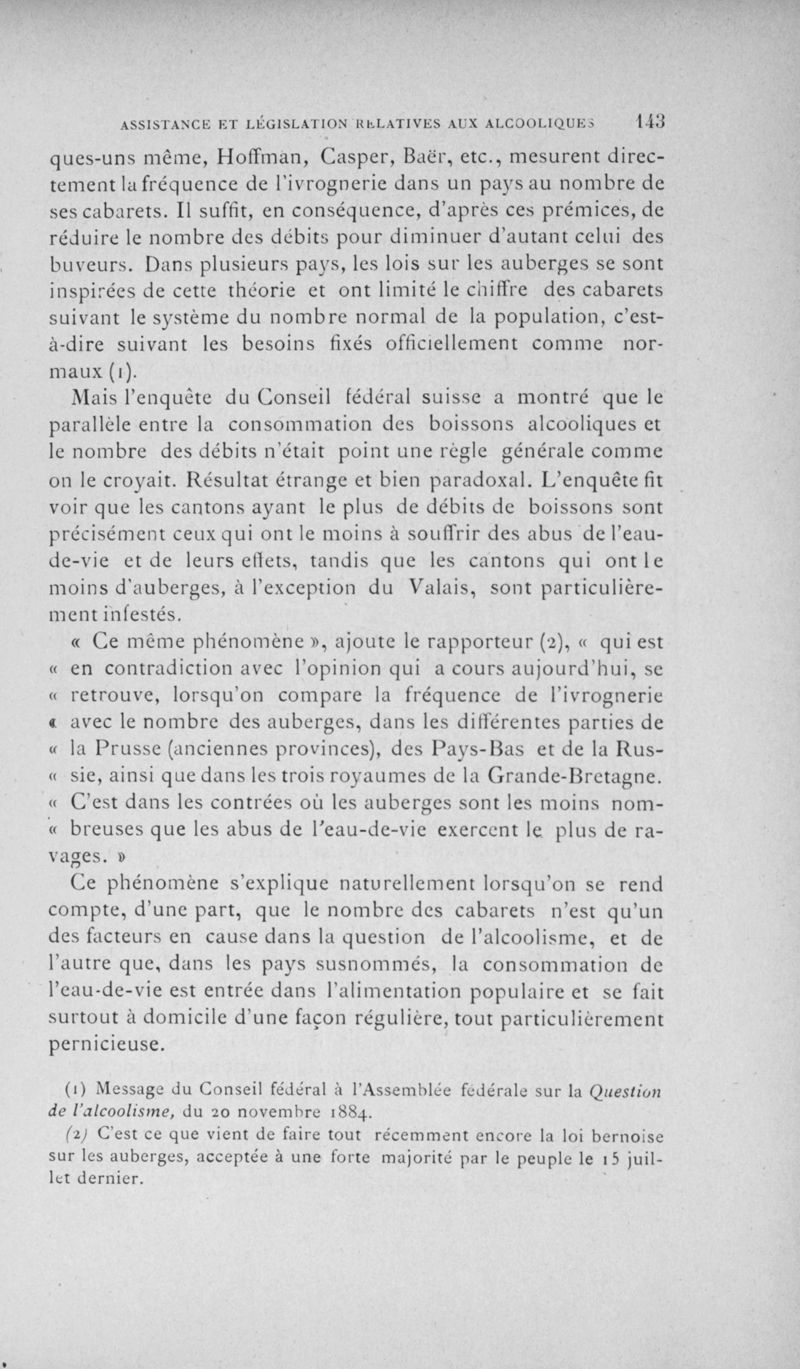 ASSISTANCE ET LÉGISLATION RELATIVES AUX ALCOOLIQUES 143

ques-uns même, Hoffman, Casper, Baër, etc., mesurent directement la fréquence de l'ivrognerie dans un pays au nombre de ses cabarets. Il suffit, en conséquence, d'après ces prémices, de réduire le nombre des débits pour diminuer d'autant celui des buveurs. Dans plusieurs pays, les lois sur les auberges se sont inspirées de cette théorie et ont limité le chiffre des cabarets suivant le système du nombre normal de la population, c'est-à-dire suivant les besoins fixés officiellement comme normaux (1).

Mais l'enquête du Conseil fédéral suisse a montré que le parallèle entre la consommation des boissons alcooliques et le nombre des débits n'était point une règle générale comme on le croyait. Résultat étrange et bien paradoxal. L'enquête fit voir que les cantons ayant le plus de débits de boissons sont précisément ceux qui ont le moins à souffrir des abus de l'eau-de-vie et de leurs effets, tandis que les cantons qui ont le moins d'auberges, à l'exception du Valais, sont particulièrement infestés.

« Ce même phénomène », ajoute le rapporteur (2), « qui est « en contradiction avec l'opinion qui a cours aujourd'hui, se « retrouve, lorsqu'on compare la fréquence de l'ivrognerie « avec le nombre des auberges, dans les différentes parties de « la Prusse (anciennes provinces), des Pays-Bas et de la Rus- « sie, ainsi que dans les trois royaumes de la Grande-Bretagne. « C'est dans les contrées où les auberges sont les moins nom- « breuses que les abus de l'eau-de-vie exercent le plus de ravages. »

Ce phénomène s'explique naturellement lorsqu'on se rend compte, d'une part, que le nombre des cabarets n'est qu'un des facteurs en cause dans la question de l'alcoolisme, et de l'autre que, dans les pays susnommés, la consommation de l'eau-de-vie est entrée dans l'alimentation populaire et se fait surtout à domicile d'une façon régulière, tout particulièrement pernicieuse.

(1) Message du Conseil fédéral à l'Assemblée fédérale sur la Question de l'alcoolisme, du 20 novembre 1884.

(2) C'est ce que vient de faire tout récemment encore la loi bernoise sur les auberges, acceptée à une forte majorité par le peuple le 15 juillet dernier.